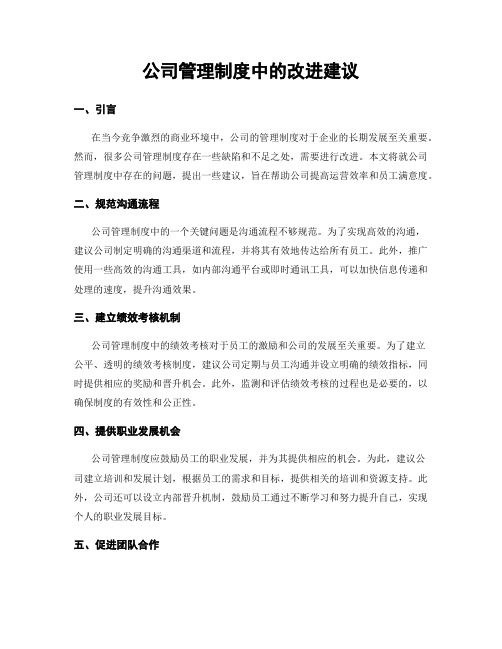 公司管理制度中的改进建议

一、引言

在当今竞争激烈的商业环境中，公司的管理制度对于企业的长期发展至关重要。然而，很多公司管理制度存在一些缺陷和不足之处，需要进行改进。本文将就公司管理制度中存在的问题，提出一些建议，旨在帮助公司提高运营效率和员工满意度。

二、规范沟通流程

公司管理制度中的一个关键问题是沟通流程不够规范。为了实现高效的沟通，建议公司制定明确的沟通渠道和流程，并将其有效地传达给所有员工。此外，推广使用一些高效的沟通工具，如内部沟通平台或即时通讯工具，可以加快信息传递和处理的速度，提升沟通效果。

三、建立绩效考核机制

公司管理制度中的绩效考核对于员工的激励和公司的发展至关重要。为了建立公平、透明的绩效考核制度，建议公司定期与员工沟通并设立明确的绩效指标，同时提供相应的奖励和晋升机会。此外，监测和评估绩效考核的过程也是必要的，以确保制度的有效性和公正性。

四、提供职业发展机会

公司管理制度应鼓励员工的职业发展，并为其提供相应的机会。为此，建议公司建立培训和发展计划，根据员工的需求和目标，提供相关的培训和资源支持。此外，公司还可以设立内部晋升机制，鼓励员工通过不断学习和努力提升自己，实现个人的职业发展目标。

五、促进团队合作